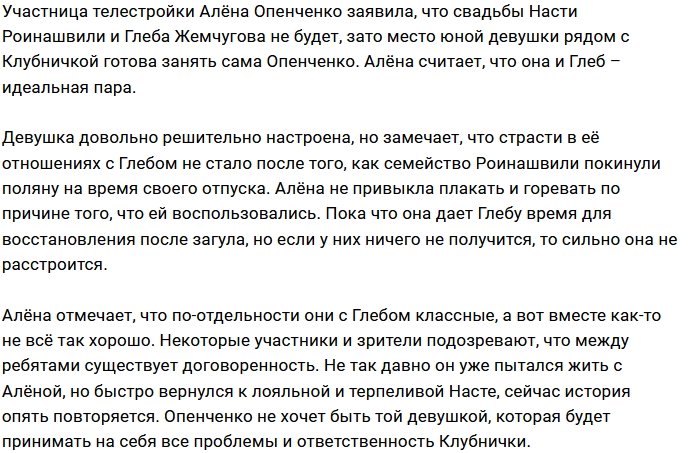 Участница телестройки Алёна Опенченко заявила, что свадьбы Насти Роинашвили и Глеба Жемчугова не будет, зато место юной девушки рядом с Клубничкой готова занять сама Опенченко. Алёна считает, что она и Глеб – идеальная пара.

Девушка довольно решительно настроена, но замечает, что страсти в её отношениях с Глебом не стало после того, как семейство Роинашвили покинули поляну на время своего отпуска. Алёна не привыкла плакать и горевать по причине того, что ей воспользовались. Пока что она дает Глебу время для восстановления после загула, но если у них ничего не получится, то сильно она не расстроится.

Алёна отмечает, что по-отдельности они с Глебом классные, а вот вместе как-то не всё так хорошо. Некоторые участники и зрители подозревают, что между ребятами существует договоренность. Не так давно он уже пытался жить с Алёной, но быстро вернулся к лояльной и терпеливой Насте, сейчас история опять повторяется. Опенченко не хочет быть той девушкой, которая будет принимать на себя все проблемы и ответственность Клубнички.